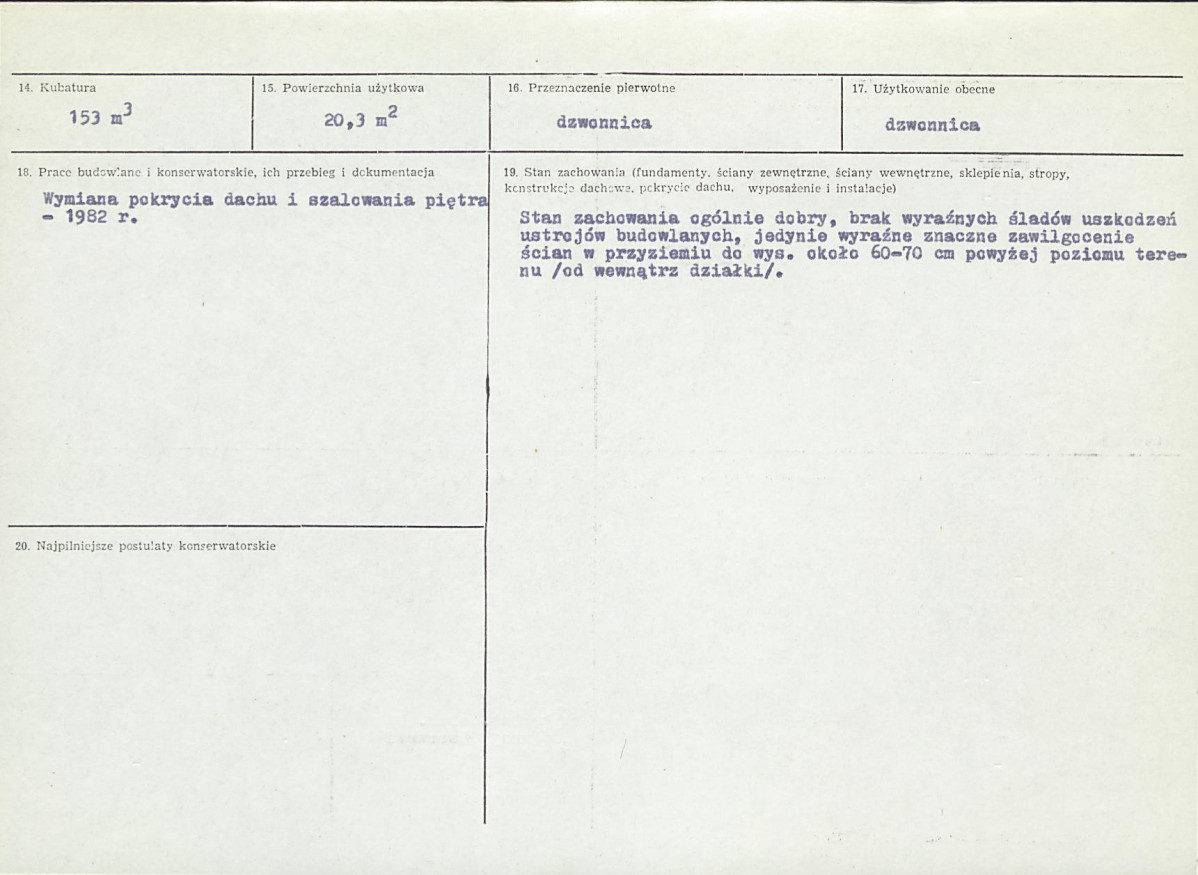 14. Kubatura

153 $m^3$

15. Powierzchnia użytkowa

20,3 $m^2$

16. Przeznaczenie pierwotne

dzwonnica

17. Użytkowanie obecne

dzwonnica

18. Prace budowlane i konserwatorskie, ich przebieg i dokumentacja

Wymiana pokrycia dachu i szalowania piętra - 1982 r.

19. Stan zachowania (fundamenty, ściany zewnętrzne, ściany wewnętrzne, sklepienia, stropy, konstrukcje dachowe, pokrycie dachu, wyposażenie i instalacje)

Stan zachowania ogólnie dobry, brak wyraźnych śladów uszkodzeń ustrojów budowlanych, jedynie wyraźne znaczne zawilgocenie ścian w przyziemiu do wys. około 60-70 cm powyżej poziomu terenu /od wewnątrz działki/.

20. Najpilniejsze postulaty konserwatorskie